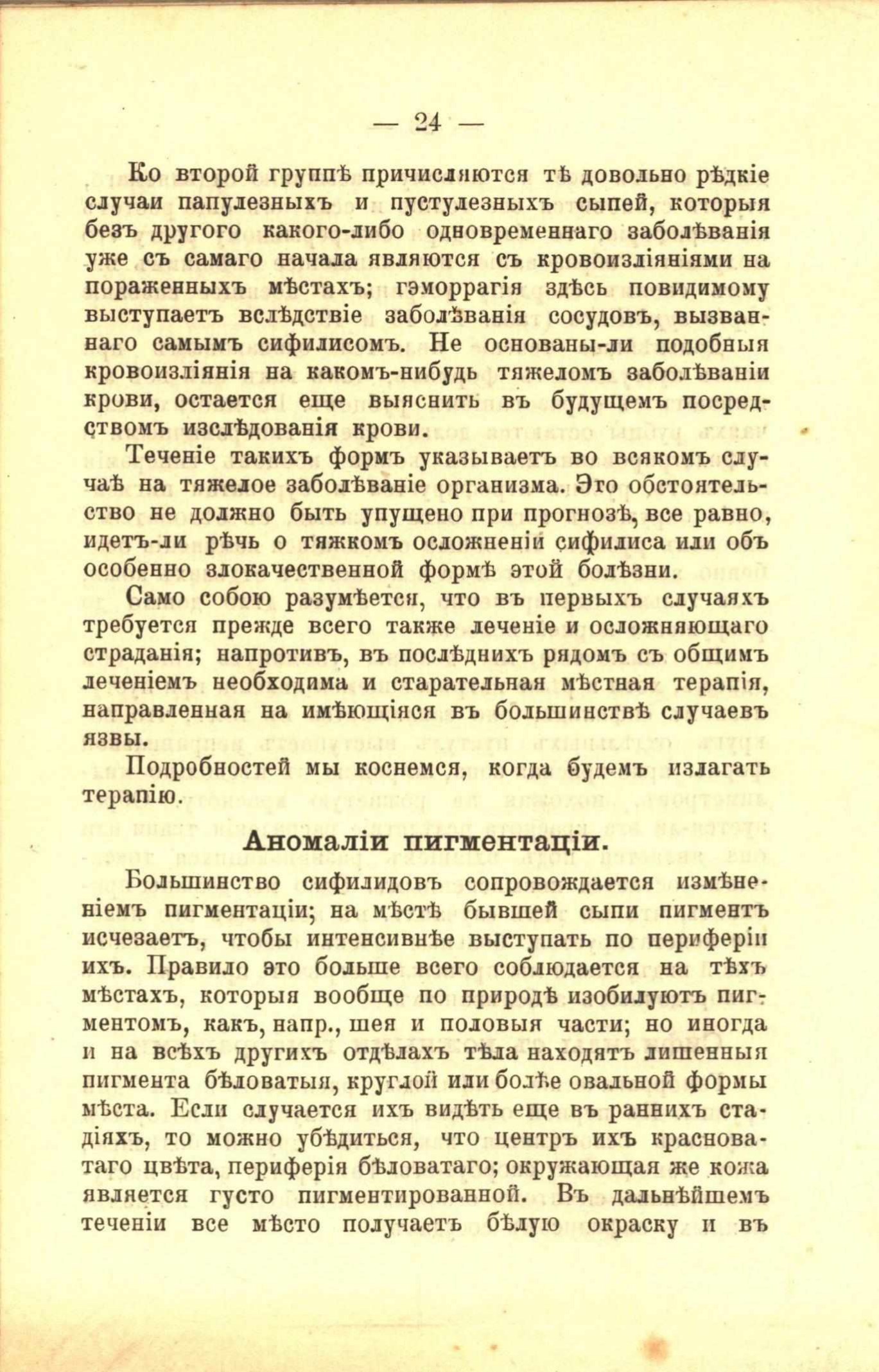 — 24 —

Ко второй группѣ причисляются тѣ довольно рѣдкіе случаи папулезныхъ и пустулезныхъ сыпей, которыя безъ другого какого-либо одновременнаго заболѣванія уже съ самаго начала являются съ кровоизліяніями на пораженныхъ мѣстахъ; гэморрагія здѣсь повидимому выступаетъ вслѣдствіе заболѣванія сосудовъ, вызваннаго самымъ сифилисомъ. Не основаны-ли подобныя кровоизліянія на какомъ-нибудь тяжеломъ заболѣваніи крови, остается еще выяснить въ будущемъ посредствомъ изслѣдованія крови.

Теченіе такихъ формъ указываетъ во всякомъ случаѣ на тяжелое заболѣваніе организма. Это обстоятельство не должно быть упущено при прогнозѣ, все равно, идетъ-ли рѣчь о тяжкомъ осложненіи сифилиса или объ особенно злокачественной формѣ этой болѣзни.

Само собою разумѣется, что въ первыхъ случаяхъ требуется прежде всего также леченіе и осложняющаго страданія; напротивъ, въ послѣднихъ рядомъ съ общимъ леченіемъ необходима и старательная мѣстная терапія, направленная на имѣющіяся въ большинствѣ случаевъ язвы.

Подробностей мы коснемся, когда будемъ излагать терапію.

Аномаліи пигментаціи.

Большинство сифилидовъ сопровождается измѣненіемъ пигментаціи; на мѣстѣ бывшей сыпи пигментъ исчезаетъ, чтобы интенсивнѣе выступать по периферіи ихъ. Правило это больше всего соблюдается на тѣхъ мѣстахъ, которыя вообще по природѣ изобилуютъ пигментомъ, какъ, напр., шея и половыя части; но иногда и на всѣхъ другихъ отдѣлахъ тѣла находятъ лишенныя пигмента бѣловатыя, круглой или болѣе овальной формы мѣста. Если случается ихъ видѣть еще въ раннихъ стадіяхъ, то можно убѣдиться, что центръ ихъ красноватаго цвѣта, периферія бѣловатаго; окружающая же кожа является густо пигментированной. Въ дальнѣйшемъ теченіи все мѣсто получаетъ бѣлую окраску и въ